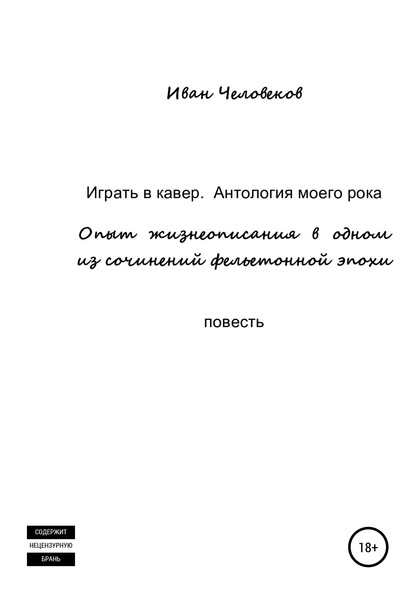 Иван Человеков

Играть в кавер. Антология моего рока

Опыт жизнеописания в одном из сочинений фельетонной эпохи

повесть

СОДЕРЖИТ
НЕЦЕНЗУРНУЮ
БРАНЬ

18+